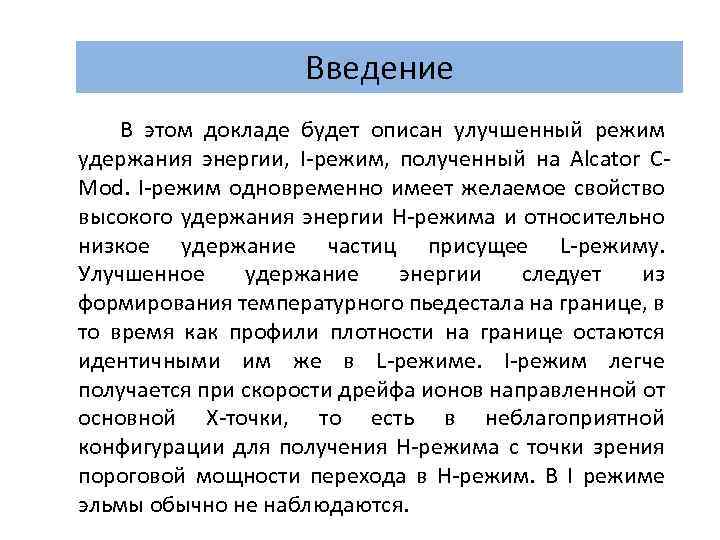 Введение

В этом докладе будет описан улучшенный режим удержания энергии, I-режим, полученный на Alcator C-Mod. I-режим одновременно имеет желаемое свойство высокого удержания энергии H-режима и относительно низкое удержание частиц присущее L-режиму. Улучшенное удержание энергии следует из формирования температурного пьедестала на границе, в то время как профили плотности на границе остаются идентичными им же в L-режиме. I-режим легче получается при скорости дрейфа ионов направленной от основной X-точки, то есть в неблагоприятной конфигурации для получения H-режима с точки зрения пороговой мощности перехода в H-режим. В I режиме эльмы обычно не наблюдаются.